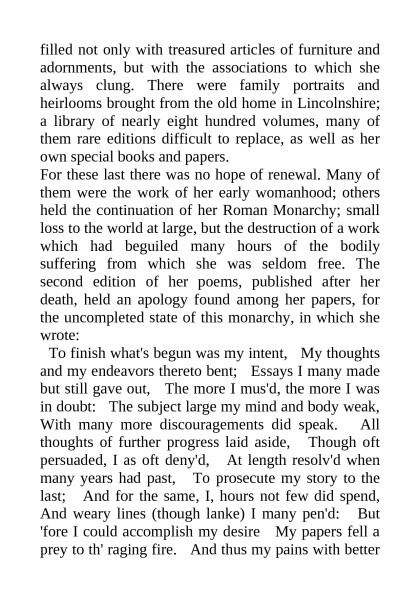 filled not only with treasured articles of furniture and adornments, but with the associations to which she always clung. There were family portraits and heirlooms brought from the old home in Lincolnshire; a library of nearly eight hundred volumes, many of them rare editions difficult to replace, as well as her own special books and papers.

For these last there was no hope of renewal. Many of them were the work of her early womanhood; others held the continuation of her Roman Monarchy; small loss to the world at large, but the destruction of a work which had beguiled many hours of the bodily suffering from which she was seldom free. The second edition of her poems, published after her death, held an apology found among her papers, for the uncompleted state of this monarchy, in which she wrote:

To finish what's begun was my intent, My thoughts and my endeavors thereto bent; Essays I many made but still gave out, The more I mus'd, the more I was in doubt: The subject large my mind and body weak, With many more discouragements did speak. All thoughts of further progress laid aside, Though oft persuaded, I as oft deny'd, At length resolv'd when many years had past, To prosecute my story to the last; And for the same, I, hours not few did spend, And weary lines (though lanke) I many pen'd: But 'fore I could accomplish my desire My papers fell a prey to th' raging fire. And thus my pains with better